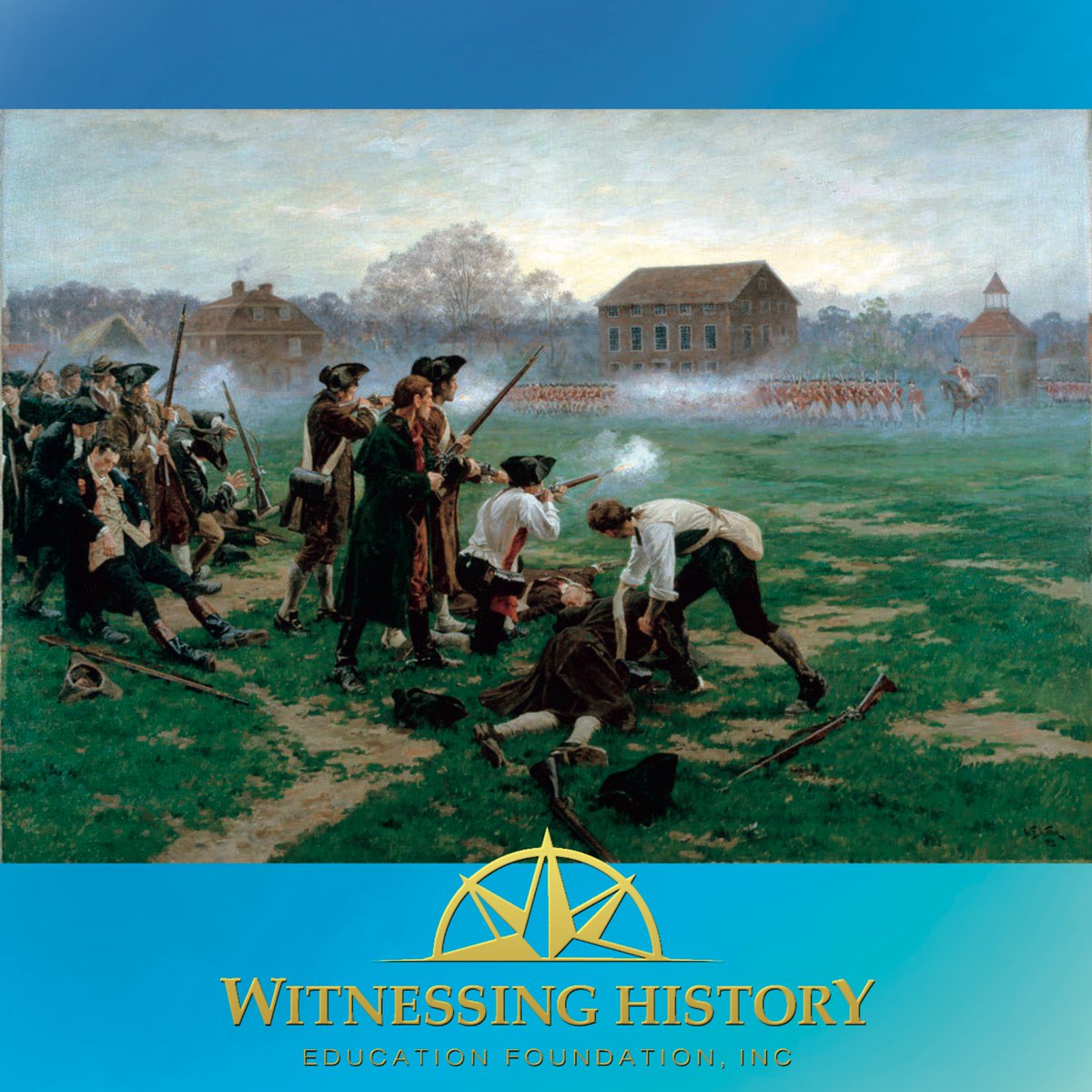 WITNESSING HISTORY
EDUCATION FOUNDATION, INC